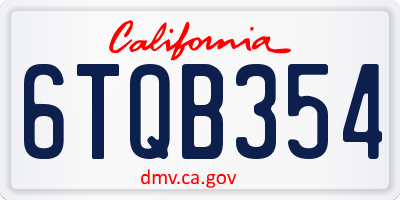 California

6TQB354

dmv.ca.gov